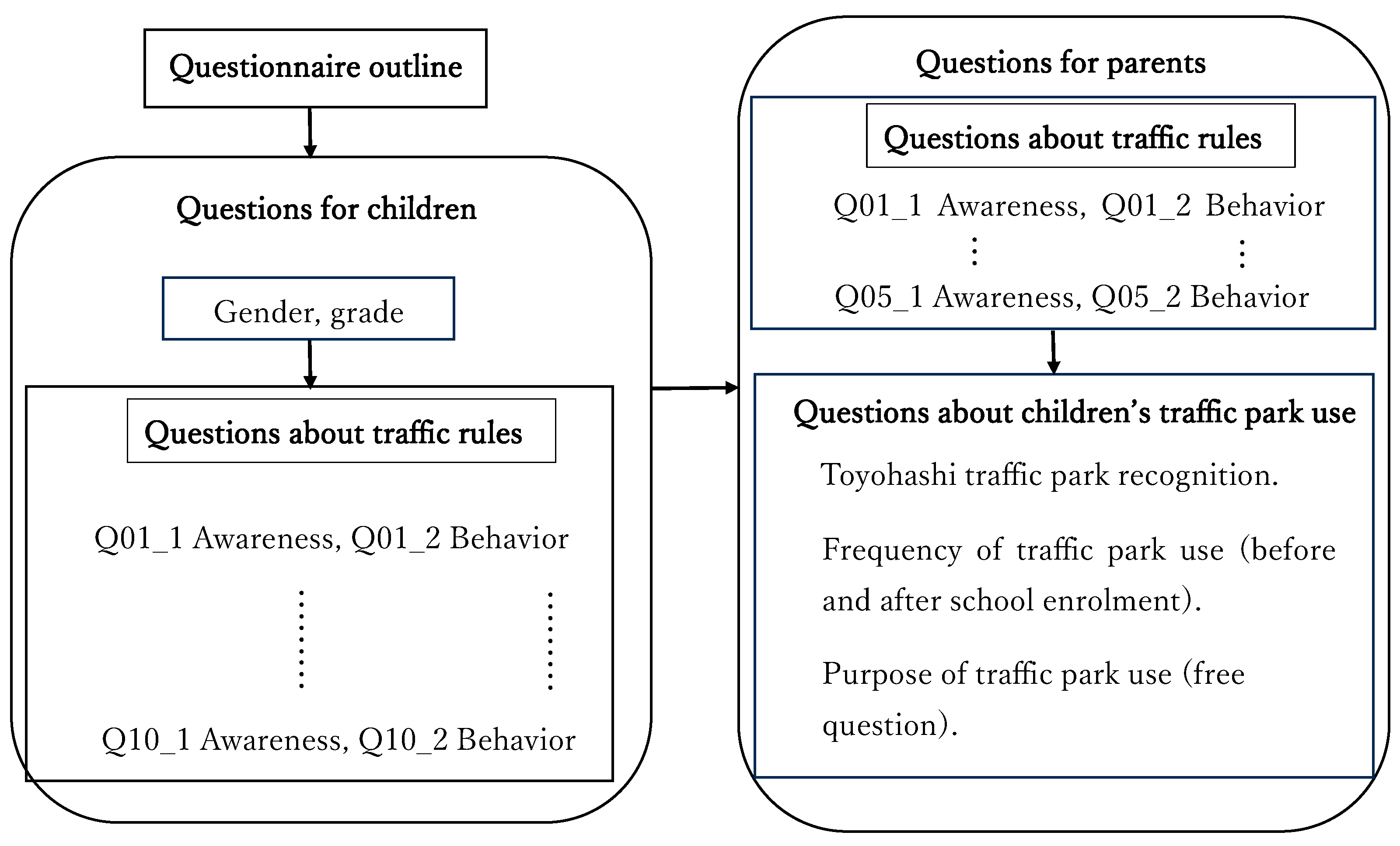 Questionnaire outline

Questions for children

Gender, grade

Questions about traffic rules

Q01_1 Awareness, Q01_2 Behavior

⋮ ⋮

Q10_1 Awareness, Q10_2 Behavior

Questions for parents

Questions about traffic rules

Q01_1 Awareness, Q01_2 Behavior

⋮ ⋮

Q05_1 Awareness, Q05_2 Behavior

Questions about children's traffic park use

Toyohashi traffic park recognition.

Frequency of traffic park use (before and after school enrolment).

Purpose of traffic park use (free question).